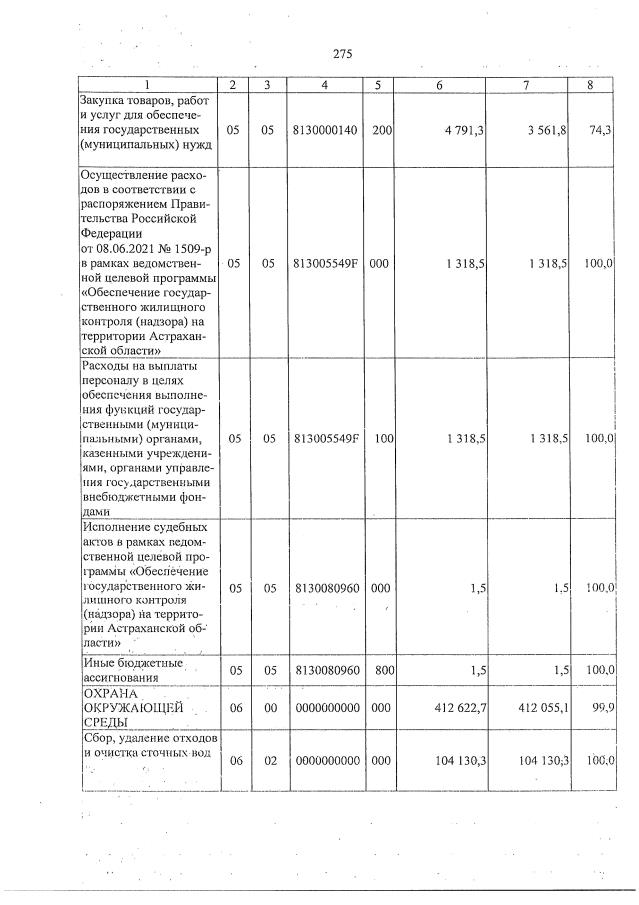 275

| 1 | 2 | 3 | 4 | 5 | 6 | 7 | 8 |
|---|---|---|---|---|---|---|---|
| Закупка товаров, работ и услуг для обеспечения государственных (муниципальных) нужд | 05 | 05 | 8130000140 | 200 | 4 791,3 | 3 561,8 | 74,3 |
| Осуществление расходов в соответствии с распоряжением Правительства Российской Федерации от 08.06.2021 № 1509-р в рамках ведомственной целевой программы «Обеспечение государственного жилищного контроля (надзора) на территории Астраханской области» | 05 | 05 | 813005549F | 000 | 1 318,5 | 1 318,5 | 100,0 |
| Расходы на выплаты персоналу в целях обеспечения выполнения функций государственными (муниципальными) органами, казенными учреждениями, органами управления государственными внебюджетными фондами | 05 | 05 | 813005549F | 100 | 1 318,5 | 1 318,5 | 100,0 |
| Исполнение судебных актов в рамках ведомственной целевой программы «Обеспечение государственного жилищного контроля (надзора) на территории Астраханской области» | 05 | 05 | 8130080960 | 000 | 1,5 | 1,5 | 100,0 |
| Иные бюджетные ассигнования | 05 | 05 | 8130080960 | 800 | 1,5 | 1,5 | 100,0 |
| ОХРАНА ОКРУЖАЮЩЕЙ СРЕДЫ | 06 | 00 | 0000000000 | 000 | 412 622,7 | 412 055,1 | 99,9 |
| Сбор, удаление отходов и очистка сточных вод | 06 | 02 | 0000000000 | 000 | 104 130,3 | 104 130,3 | 100,0 |